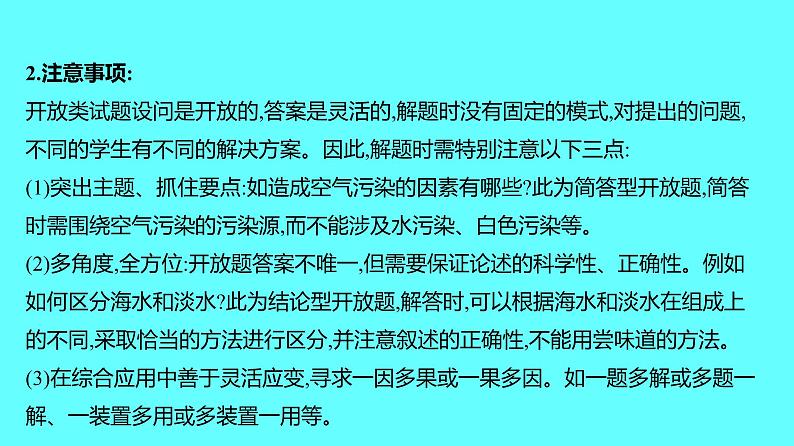 2.注意事项:

开放类试题设问是开放的,答案是灵活的,解题时没有固定的模式,对提出的问题,不同的学生有不同的解决方案。因此,解题时需特别注意以下三点:

(1)突出主题、抓住要点:如造成空气污染的因素有哪些?此为简答型开放题,简答时需围绕空气污染的污染源,而不能涉及水污染、白色污染等。

(2)多角度,全方位:开放题答案不唯一,但需要保证论述的科学性、正确性。例如如何区分海水和淡水?此为结论型开放题,解答时,可以根据海水和淡水在组成上的不同,采取恰当的方法进行区分,并注意叙述的正确性,不能用尝味道的方法。

(3)在综合应用中善于灵活应变,寻求一因多果或一果多因。如一题多解或多题一解、一装置多用或多装置一用等。